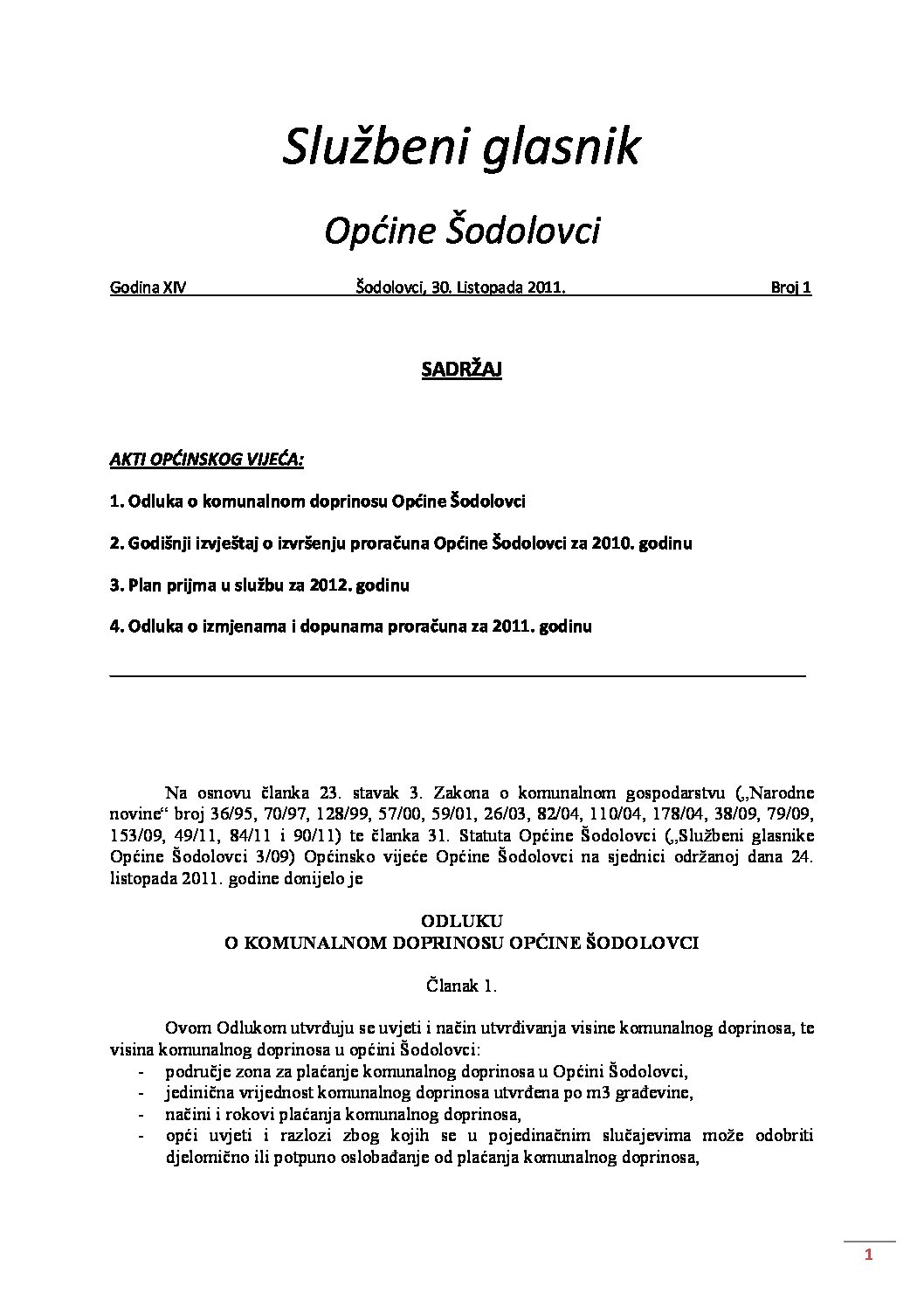 Službeni glasnik

Općine Šodolovci

Godina XIV Šodolovci, 30. Listopada 2011. Broj 1

SADRŽAJ

AKTI OPĆINSKOG VIJEĆA:

1. Odluka o komunalnom doprinosu Općine Šodolovci

2. Godišnji izvještaj o izvršenju proračuna Općine Šodolovci za 2010. godinu

3. Plan prijma u službu za 2012. godinu

4. Odluka o izmjenama i dopunama proračuna za 2011. godinu

Na osnovu članka 23. stavak 3. Zakona o komunalnom gospodarstvu („Narodne novine“ broj 36/95, 70/97, 128/99, 57/00, 59/01, 26/03, 82/04, 110/04, 178/04, 38/09, 79/09, 153/09, 49/11, 84/11 i 90/11) te članka 31. Statuta Općine Šodolovci („Službeni glasnike Općine Šodolovci 3/09) Općinsko vijeće Općine Šodolovci na sjednici održanoj dana 24. listopada 2011. godine donijelo je

ODLUKU
O KOMUNALNOM DOPRINOSU OPĆINE ŠODOLOVCI

Članak 1.

Ovom Odlukom utvrđuju se uvjeti i način utvrđivanja visine komunalnog doprinosa, te visina komunalnog doprinosa u općini Šodolovci:
- područje zona za plaćanje komunalnog doprinosa u Općini Šodolovci,
- jedinična vrijednost komunalnog doprinosa utvrđena po m3 građevine,
- načini i rokovi plaćanja komunalnog doprinosa,
- opći uvjeti i razlozi zbog kojih se u pojedinačnim slučajevima može odobriti djelomično ili potpuno oslobađanje od plaćanja komunalnog doprinosa,

1